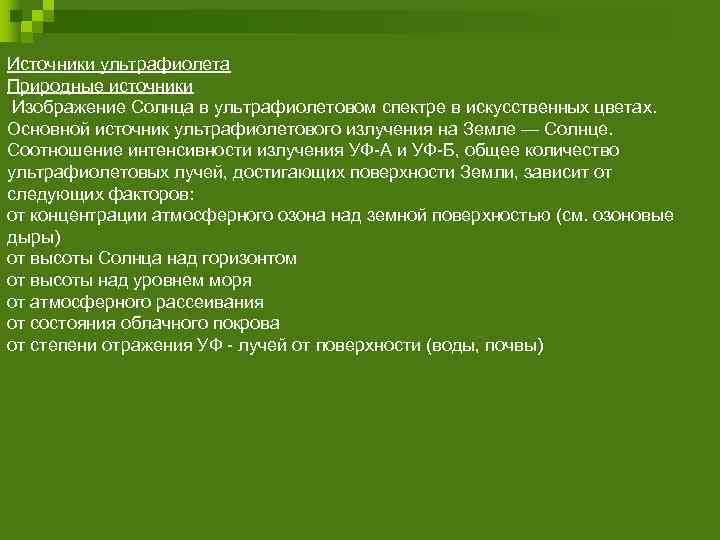 Источники ультрафиолета
Природные источники
Изображение Солнца в ультрафиолетовом спектре в искусственных цветах. Основной источник ультрафиолетового излучения на Земле — Солнце. Соотношение интенсивности излучения УФ-А и УФ-Б, общее количество ультрафиолетовых лучей, достигающих поверхности Земли, зависит от следующих факторов:
от концентрации атмосферного озона над земной поверхностью (см. озоновые дыры)
от высоты Солнца над горизонтом
от высоты над уровнем моря
от атмосферного рассеивания
от состояния облачного покрова
от степени отражения УФ - лучей от поверхности (воды, почвы)